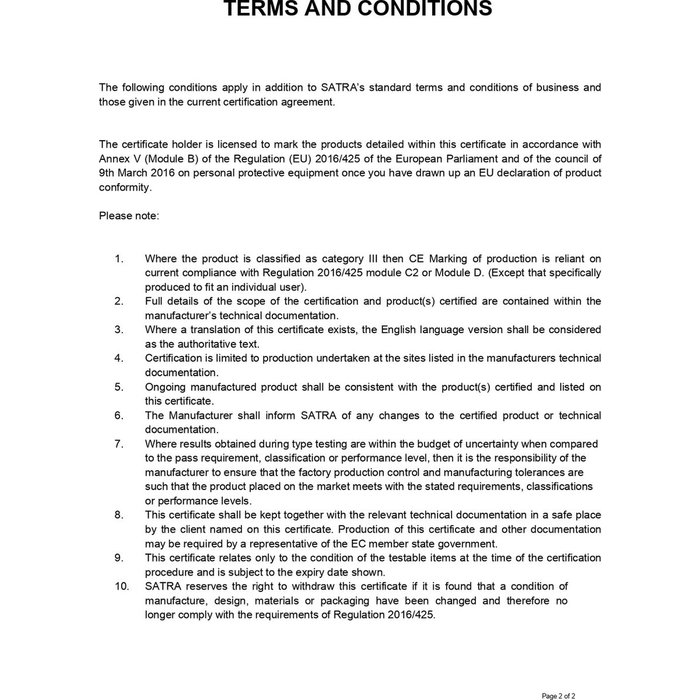 TERMS AND CONDITIONS

The following conditions apply in addition to SATRA's standard terms and conditions of business and those given in the current certification agreement.

The certificate holder is licensed to mark the products detailed within this certificate in accordance with Annex V (Module B) of the Regulation (EU) 2016/425 of the European Parliament and of the council of 9th March 2016 on personal protective equipment once you have drawn up an EU declaration of product conformity.

Please note:

1. Where the product is classified as category III then CE Marking of production is reliant on current compliance with Regulation 2016/425 module C2 or Module D. (Except that specifically produced to fit an individual user).
2. Full details of the scope of the certification and product(s) certified are contained within the manufacturer's technical documentation.
3. Where a translation of this certificate exists, the English language version shall be considered as the authoritative text.
4. Certification is limited to production undertaken at the sites listed in the manufacturers technical documentation.
5. Ongoing manufactured product shall be consistent with the product(s) certified and listed on this certificate.
6. The Manufacturer shall inform SATRA of any changes to the certified product or technical documentation.
7. Where results obtained during type testing are within the budget of uncertainty when compared to the pass requirement, classification or performance level, then it is the responsibility of the manufacturer to ensure that the factory production control and manufacturing tolerances are such that the product placed on the market meets with the stated requirements, classifications or performance levels.
8. This certificate shall be kept together with the relevant technical documentation in a safe place by the client named on this certificate. Production of this certificate and other documentation may be required by a representative of the EC member state government.
9. This certificate relates only to the condition of the testable items at the time of the certification procedure and is subject to the expiry date shown.
10. SATRA reserves the right to withdraw this certificate if it is found that a condition of manufacture, design, materials or packaging have been changed and therefore no longer comply with the requirements of Regulation 2016/425.

Page 2 of 2